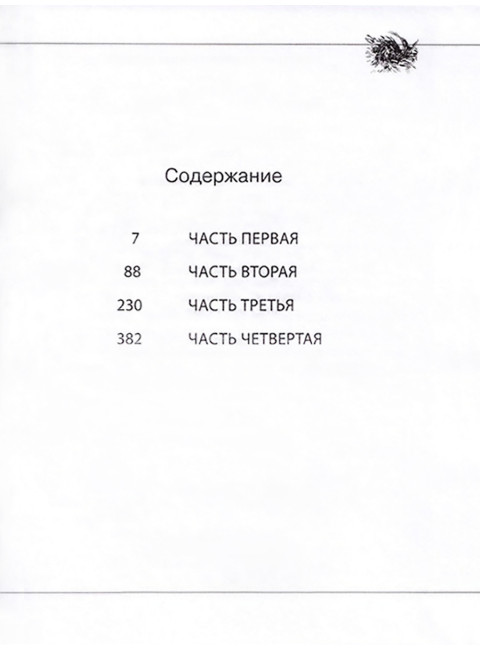 Содержание

7 ЧАСТЬ ПЕРВАЯ

88 ЧАСТЬ ВТОРАЯ

230 ЧАСТЬ ТРЕТЬЯ

382 ЧАСТЬ ЧЕТВЕРТАЯ